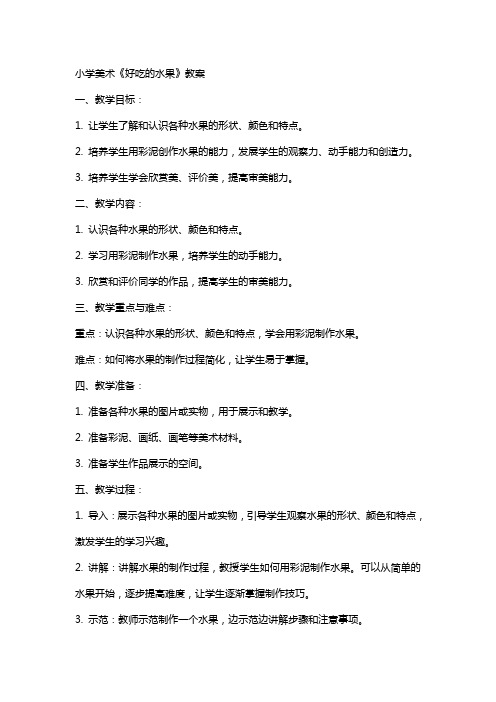 小学美术《好吃的水果》教案

一、教学目标：

1. 让学生了解和认识各种水果的形状、颜色和特点。

2. 培养学生用彩泥创作水果的能力，发展学生的观察力、动手能力和创造力。

3. 培养学生学会欣赏美、评价美，提高审美能力。

二、教学内容：

1. 认识各种水果的形状、颜色和特点。

2. 学习用彩泥制作水果，培养学生的动手能力。

3. 欣赏和评价同学的作品，提高学生的审美能力。

三、教学重点与难点：

重点：认识各种水果的形状、颜色和特点，学会用彩泥制作水果。

难点：如何将水果的制作过程简化，让学生易于掌握。

四、教学准备：

1. 准备各种水果的图片或实物，用于展示和教学。

2. 准备彩泥、画纸、画笔等美术材料。

3. 准备学生作品展示的空间。

五、教学过程：

1. 导入：展示各种水果的图片或实物，引导学生观察水果的形状、颜色和特点，激发学生的学习兴趣。

2. 讲解：讲解水果的制作过程，教授学生如何用彩泥制作水果。可以从简单的水果开始，逐步提高难度，让学生逐渐掌握制作技巧。

3. 示范：教师示范制作一个水果，边示范边讲解步骤和注意事项。